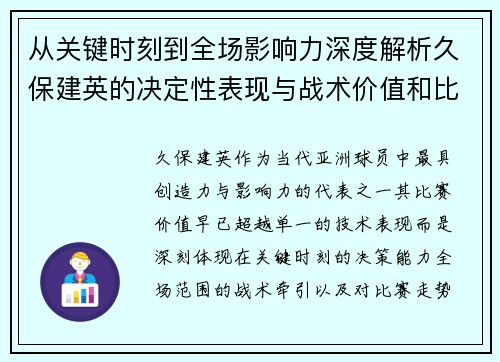 从关键时刻到全场影响力深度解析久保建英的决定性表现与战术价值和比

久保建英作为当代亚洲球员中最具创造力与影响力的代表之一其比赛价值早已超越单一的技术表现而是深刻体现在关键时刻的决策能力全场范围的战术牵引以及对比赛走势